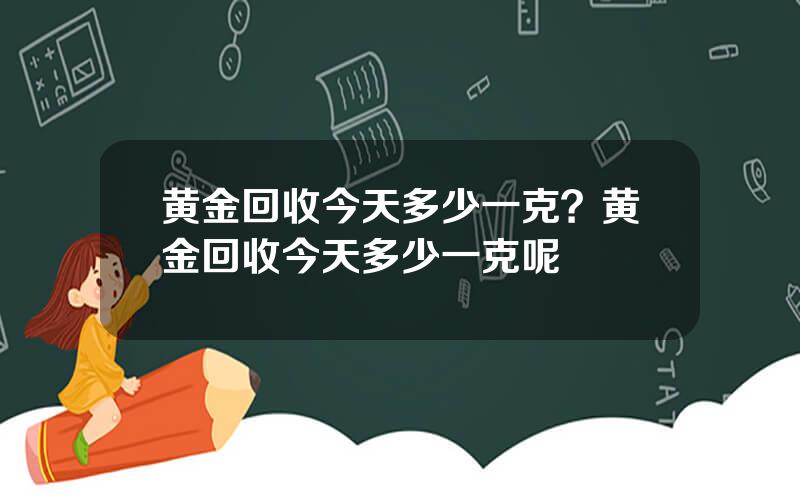 黄金回收今天多少一克？黄金回收今天多少一克呢

STAT